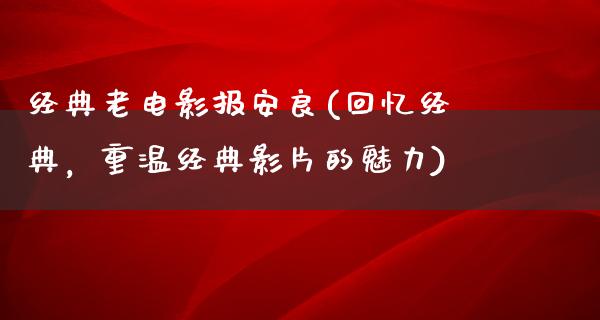 经典老电影报安良(回忆经典，重温经典影片的魅力)